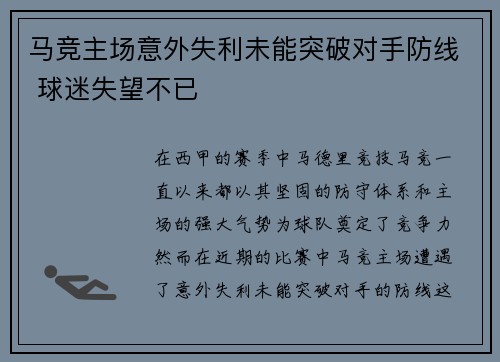 马竞主场意外失利未能突破对手防线 球迷失望不已

在西甲的赛季中马德里竞技马竞一直以来都以其坚固的防守体系和主场的强大气势为球队奠定了竞争力然而在近期的比赛中马竞主场遭遇了意外失利未能突破对手的防线这